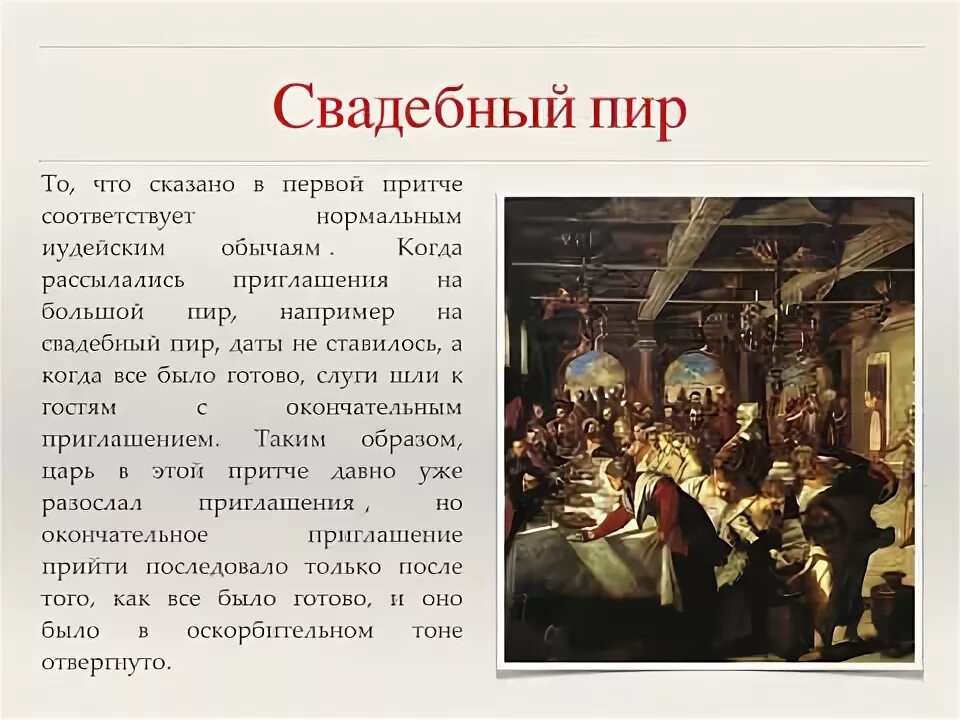 Свадебный пир

То, что сказано в первой притче соответствует нормальным иудейским обычаям . Когда рассылались приглашения на большой пир, например на свадебный пир, даты не ставилось, а когда все было готово, слуги шли к гостям с окончательным приглашением. Таким образом, царь в этой притче давно уже разослал приглашения , но окончательное приглашение прийти последовало только после того, как все было готово, и оно было в оскорбительном тоне отвергнуто.